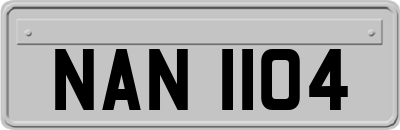 NAN 1104